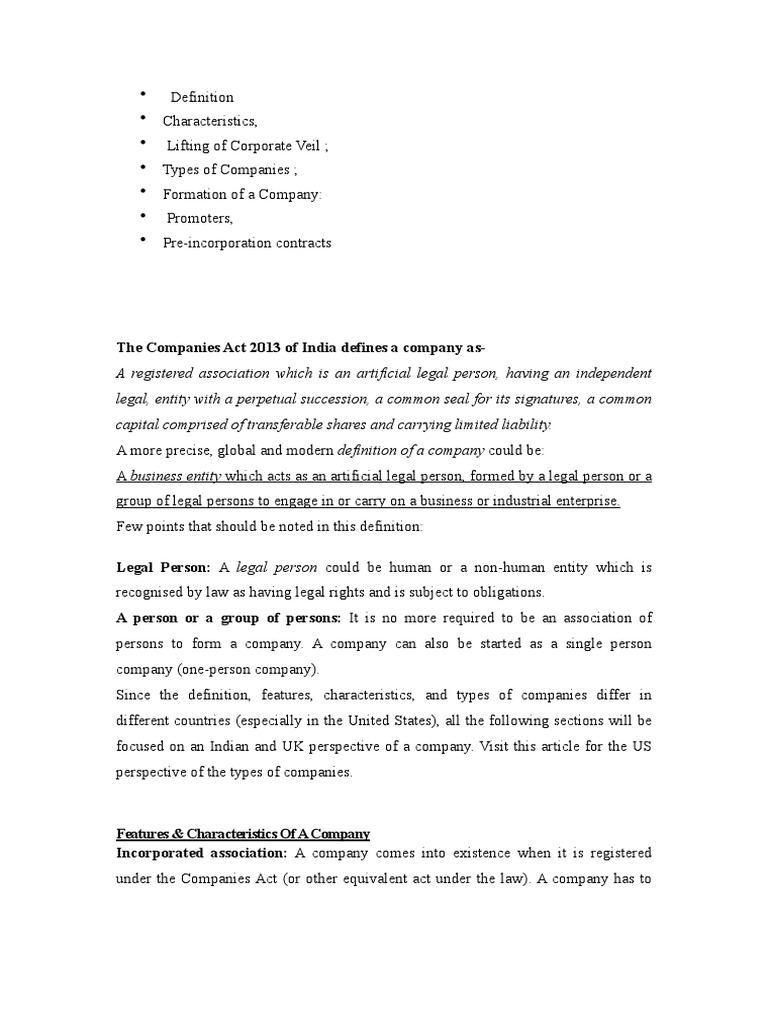 • Definition
• Characteristics,
• Lifting of Corporate Veil ;
• Types of Companies ;
• Formation of a Company:
• Promoters,
• Pre-incorporation contracts

The Companies Act 2013 of India defines a company as-
A registered association which is an artificial legal person, having an independent legal, entity with a perpetual succession, a common seal for its signatures, a common capital comprised of transferable shares and carrying limited liability.
A more precise, global and modern definition of a company could be:
A business entity which acts as an artificial legal person, formed by a legal person or a group of legal persons to engage in or carry on a business or industrial enterprise.
Few points that should be noted in this definition:

Legal Person: A legal person could be human or a non-human entity which is recognised by law as having legal rights and is subject to obligations.
A person or a group of persons: It is no more required to be an association of persons to form a company. A company can also be started as a single person company (one-person company).
Since the definition, features, characteristics, and types of companies differ in different countries (especially in the United States), all the following sections will be focused on an Indian and UK perspective of a company. Visit this article for the US perspective of the types of companies.

Features & Characteristics Of A Company
Incorporated association: A company comes into existence when it is registered under the Companies Act (or other equivalent act under the law). A company has to